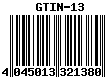 GTIN-13

4 045013 321380